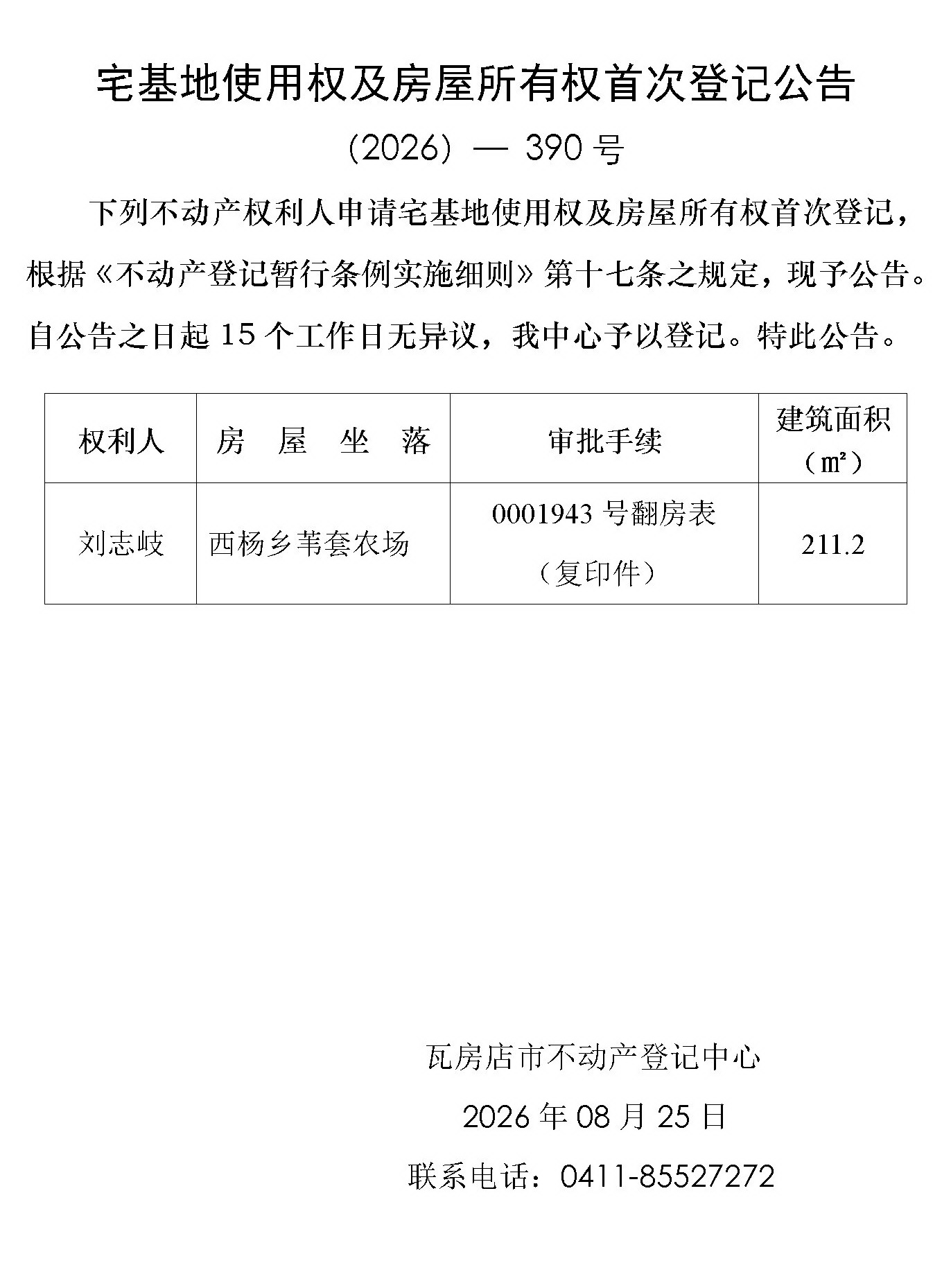 宅基地使用权及房屋所有权首次登记公告

（2026）— 390 号

下列不动产权利人申请宅基地使用权及房屋所有权首次登记，根据《不动产登记暂行条例实施细则》第十七条之规定，现予公告。自公告之日起 15 个工作日无异议，我中心予以登记。特此公告。

| 权利人 | 房 屋 坐 落 | 审批手续 | 建筑面积（㎡） |
|---|---|---|---|
| 刘志岐 | 西杨乡苇套农场 | 0001943 号翻房表（复印件） | 211.2 |

瓦房店市不动产登记中心

2026 年 08 月 25 日

联系电话：0411-85527272